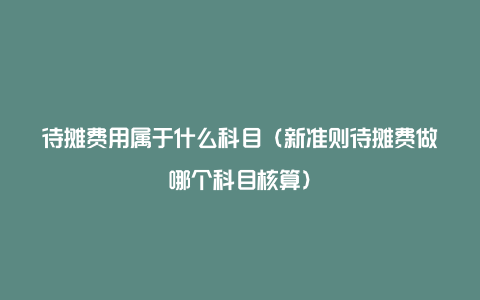 待摊费用属于什么科目（新准则待摊费做哪个科目核算）